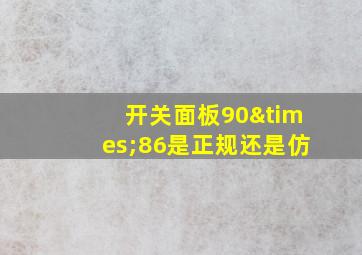 开关面板90&times;86是正规还是仿